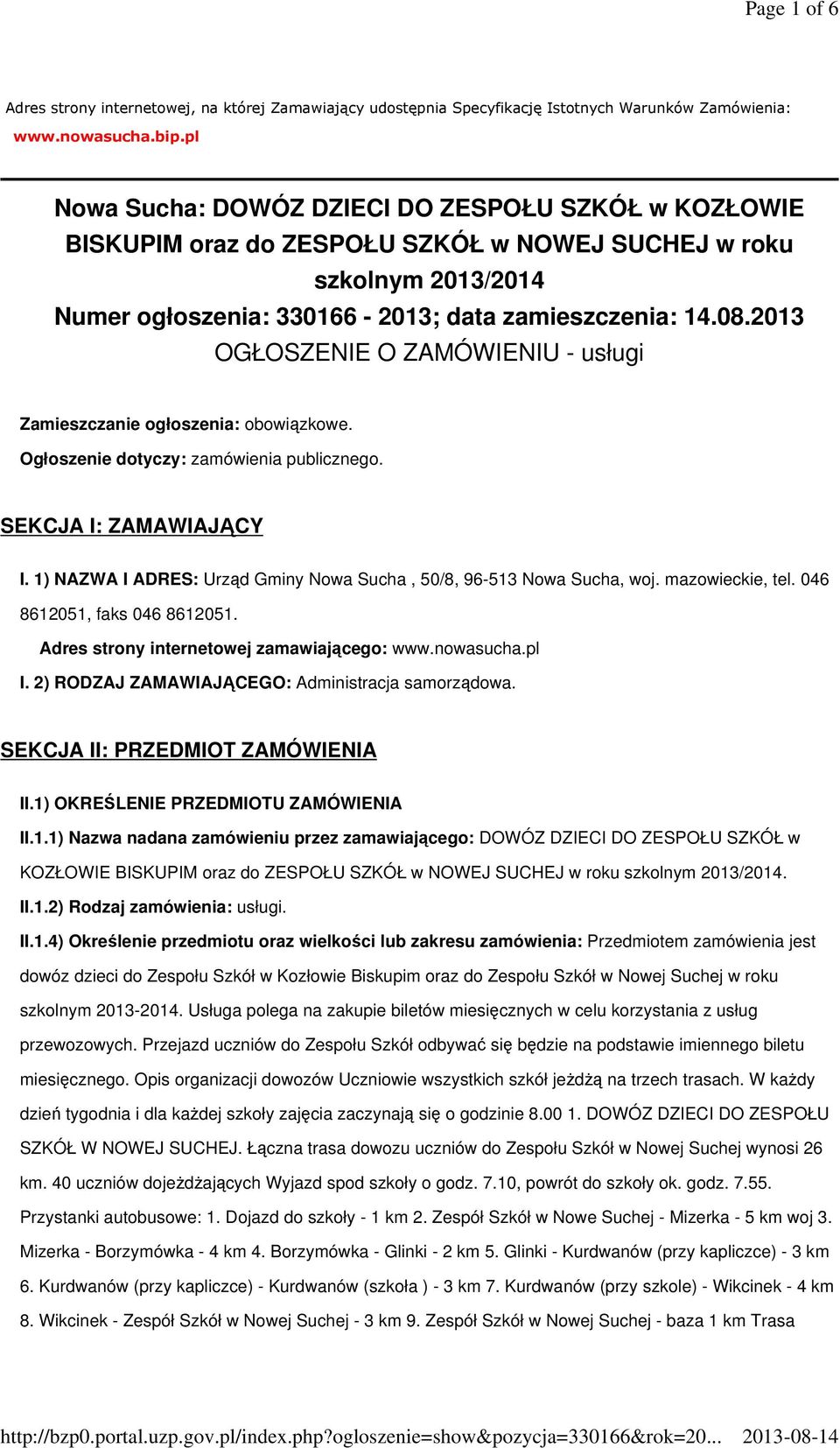 Page 1 of 6

Adres strony internetowej, na której Zamawiający udostępnia Specyfikację Istotnych Warunków Zamówienia: www.nowasucha.bip.pl

Nowa Sucha: DOWÓZ DZIECI DO ZESPOŁU SZKÓŁ w KOZŁOWIE BISKUPIM oraz do ZESPOŁU SZKÓŁ w NOWEJ SUCHEJ w roku szkolnym 2013/2014
Numer ogłoszenia: 330166 - 2013; data zamieszczenia: 14.08.2013
OGŁOSZENIE O ZAMÓWIENIU - usługi

Zamieszczanie ogłoszenia: obowiązkowe.
Ogłoszenie dotyczy: zamówienia publicznego.

SEKCJA I: ZAMAWIAJĄCY

I. 1) NAZWA I ADRES: Urząd Gminy Nowa Sucha , 50/8, 96-513 Nowa Sucha, woj. mazowieckie, tel. 046 8612051, faks 046 8612051.
Adres strony internetowej zamawiającego: www.nowasucha.pl
I. 2) RODZAJ ZAMAWIAJĄCEGO: Administracja samorządowa.

SEKCJA II: PRZEDMIOT ZAMÓWIENIA

II.1) OKREŚLENIE PRZEDMIOTU ZAMÓWIENIA
II.1.1) Nazwa nadana zamówieniu przez zamawiającego: DOWÓZ DZIECI DO ZESPOŁU SZKÓŁ w KOZŁOWIE BISKUPIM oraz do ZESPOŁU SZKÓŁ w NOWEJ SUCHEJ w roku szkolnym 2013/2014.
II.1.2) Rodzaj zamówienia: usługi.
II.1.4) Określenie przedmiotu oraz wielkości lub zakresu zamówienia: Przedmiotem zamówienia jest dowóz dzieci do Zespołu Szkół w Kozłowie Biskupim oraz do Zespołu Szkół w Nowej Suchej w roku szkolnym 2013-2014. Usługa polega na zakupie biletów miesięcznych w celu korzystania z usług przewozowych. Przejazd uczniów do Zespołu Szkół odbywać się będzie na podstawie imiennego biletu miesięcznego. Opis organizacji dowozów Uczniowie wszystkich szkół jeżdżą na trzech trasach. W każdy dzień tygodnia i dla każdej szkoły zajęcia zaczynają się o godzinie 8.00 1. DOWÓZ DZIECI DO ZESPOŁU SZKÓŁ W NOWEJ SUCHEJ. Łączna trasa dowozu uczniów do Zespołu Szkół w Nowej Suchej wynosi 26 km. 40 uczniów dojeżdżających Wyjazd spod szkoły o godz. 7.10, powrót do szkoły ok. godz. 7.55. Przystanki autobusowe: 1. Dojazd do szkoły - 1 km 2. Zespół Szkół w Nowe Suchej - Mizerka - 5 km woj 3. Mizerka - Borzymówka - 4 km 4. Borzymówka - Glinki - 2 km 5. Glinki - Kurdwanów (przy kapliczce) - 3 km 6. Kurdwanów (przy kapliczce) - Kurdwanów (szkoła ) - 3 km 7. Kurdwanów (przy szkole) - Wikcinek - 4 km 8. Wikcinek - Zespół Szkół w Nowej Suchej - 3 km 9. Zespół Szkół w Nowej Suchej - baza 1 km Trasa

http://bzp0.portal.uzp.gov.pl/index.php?ogloszenie=show&pozycja=330166&rok=20... 2013-08-14